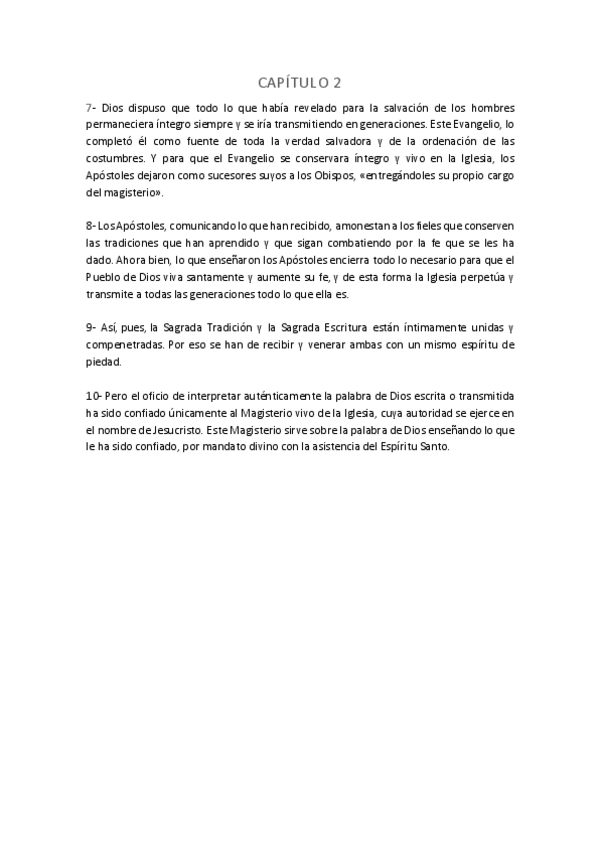 CAPÍTULO 2

7- Dios dispuso que todo lo que había revelado para la salvación de los hombres permaneciera íntegro siempre y se iría transmitiendo en generaciones. Este Evangelio, lo completó él como fuente de toda la verdad salvadora y de la ordenación de las costumbres. Y para que el Evangelio se conservara íntegro y vivo en la Iglesia, los Apóstoles dejaron como sucesores suyos a los Obispos, «entregándoles su propio cargo del magisterio».

8- Los Apóstoles, comunicando lo que han recibido, amonestan a los fieles que conserven las tradiciones que han aprendido y que sigan combatiendo por la fe que se les ha dado. Ahora bien, lo que enseñaron los Apóstoles encierra todo lo necesario para que el Pueblo de Dios viva santamente y aumente su fe, y de esta forma la Iglesia perpetúa y transmite a todas las generaciones todo lo que ella es.

9- Así, pues, la Sagrada Tradición y la Sagrada Escritura están íntimamente unidas y compenetradas. Por eso se han de recibir y venerar ambas con un mismo espíritu de piedad.

10- Pero el oficio de interpretar auténticamente la palabra de Dios escrita o transmitida ha sido confiado únicamente al Magisterio vivo de la Iglesia, cuya autoridad se ejerce en el nombre de Jesucristo. Este Magisterio sirve sobre la palabra de Dios enseñando lo que le ha sido confiado, por mandato divino con la asistencia del Espíritu Santo.